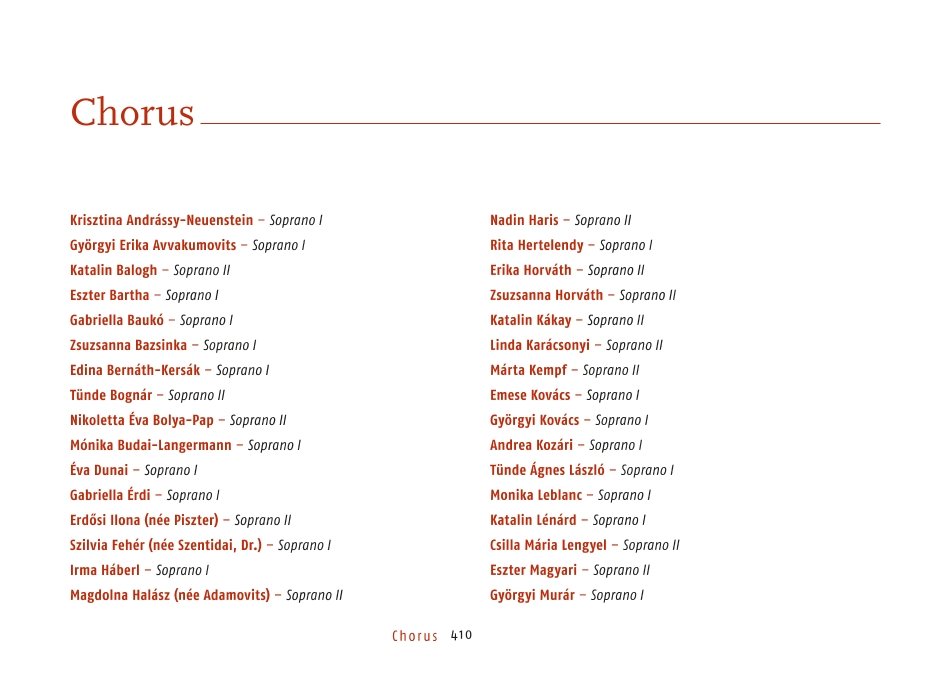 Chorus

Krisztina Andrássy-Neuenstein – Soprano I
Györgyi Erika Avvakumovits – Soprano I
Katalin Balogh – Soprano II
Eszter Bartha – Soprano I
Gabriella Baukó – Soprano I
Zsuzsanna Bazsinka – Soprano I
Edina Bernáth-Kersák – Soprano I
Tünde Bognár – Soprano II
Nikoletta Éva Bolya-Pap – Soprano II
Mónika Budai-Langermann – Soprano I
Éva Dunai – Soprano I
Gabriella Érdi – Soprano I
Erdősi Ilona (née Piszter) – Soprano II
Szilvia Fehér (née Szentidai, Dr.) – Soprano I
Irma Háberl – Soprano I
Magdolna Halász (née Adamovits) – Soprano II

Nadin Haris – Soprano II
Rita Hertelendy – Soprano I
Erika Horváth – Soprano II
Zsuzsanna Horváth – Soprano II
Katalin Kákay – Soprano II
Linda Karácsonyi – Soprano II
Márta Kempf – Soprano II
Emese Kovács – Soprano I
Györgyi Kovács – Soprano I
Andrea Kozári – Soprano I
Tünde Ágnes László – Soprano I
Monika Leblanc – Soprano I
Katalin Lénárd – Soprano I
Csilla Mária Lengyel – Soprano II
Eszter Magyari – Soprano II
Györgyi Murár – Soprano I

Chorus 410